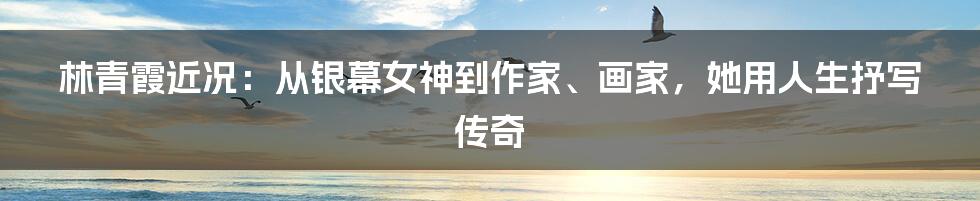 林青霞近况：从银幕女神到作家、画家，她用人生抒写传奇